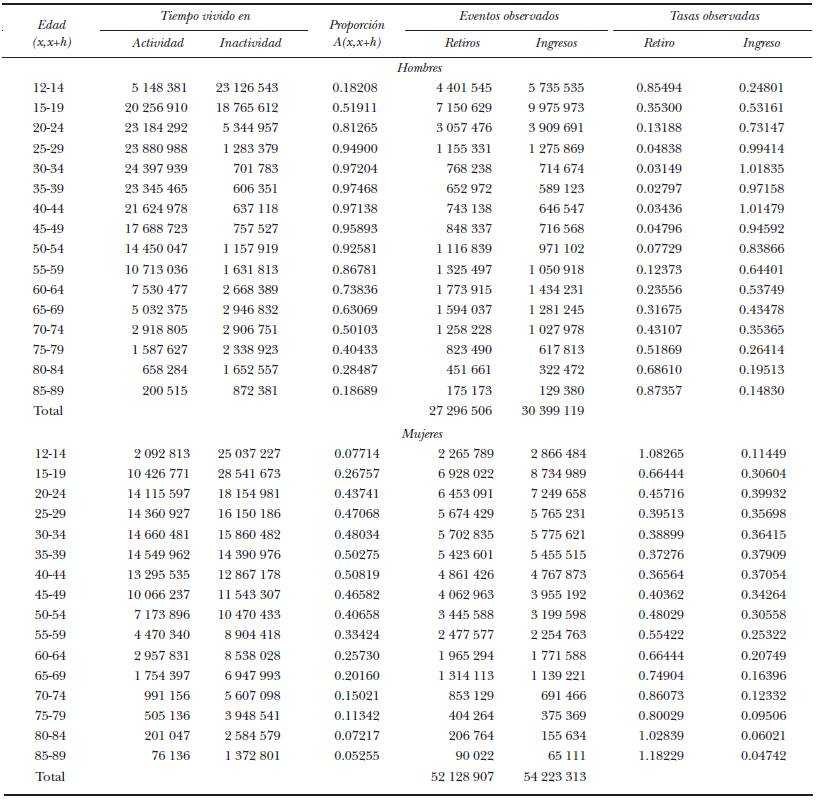 | Edad (x,x+h) | Tiempo vivido en Actividad | Tiempo vivido en Inactividad | Proporción A(x,x+h) | Eventos observados Retiros | Eventos observados Ingresos | Tasas observadas Retiro | Tasas observadas Ingreso |
|---|---|---|---|---|---|---|---|
| | | | Hombres | | | | |
| 12-14 | 5 148 381 | 23 126 543 | 0.18208 | 4 401 545 | 5 735 535 | 0.85494 | 0.24801 |
| 15-19 | 20 256 910 | 18 765 612 | 0.51911 | 7 150 629 | 9 975 973 | 0.35300 | 0.53161 |
| 20-24 | 23 184 292 | 5 344 957 | 0.81265 | 3 057 476 | 3 909 691 | 0.13188 | 0.73147 |
| 25-29 | 23 880 988 | 1 283 379 | 0.94900 | 1 155 331 | 1 275 869 | 0.04838 | 0.99414 |
| 30-34 | 24 397 939 | 701 783 | 0.97204 | 768 238 | 714 674 | 0.03149 | 1.01835 |
| 35-39 | 23 345 465 | 606 351 | 0.97468 | 652 972 | 589 123 | 0.02797 | 0.97158 |
| 40-44 | 21 624 978 | 637 118 | 0.97138 | 743 138 | 646 547 | 0.03436 | 1.01479 |
| 45-49 | 17 688 723 | 757 527 | 0.95893 | 848 337 | 716 568 | 0.04796 | 0.94592 |
| 50-54 | 14 450 047 | 1 157 919 | 0.92581 | 1 116 839 | 971 102 | 0.07729 | 0.83866 |
| 55-59 | 10 713 036 | 1 631 813 | 0.86781 | 1 325 497 | 1 050 918 | 0.12373 | 0.64401 |
| 60-64 | 7 530 477 | 2 668 389 | 0.73836 | 1 773 915 | 1 434 231 | 0.23556 | 0.53749 |
| 65-69 | 5 032 375 | 2 946 832 | 0.63069 | 1 594 037 | 1 281 245 | 0.31675 | 0.43478 |
| 70-74 | 2 918 805 | 2 906 751 | 0.50103 | 1 258 228 | 1 027 978 | 0.43107 | 0.35365 |
| 75-79 | 1 587 627 | 2 338 923 | 0.40433 | 823 490 | 617 813 | 0.51869 | 0.26414 |
| 80-84 | 658 284 | 1 652 557 | 0.28487 | 451 661 | 322 472 | 0.68610 | 0.19513 |
| 85-89 | 200 515 | 872 381 | 0.18689 | 175 173 | 129 380 | 0.87357 | 0.14830 |
| Total | | | | 27 296 506 | 30 399 119 | | |
| | | | Mujeres | | | | |
| 12-14 | 2 092 813 | 25 037 227 | 0.07714 | 2 265 789 | 2 866 484 | 1.08265 | 0.11449 |
| 15-19 | 10 426 771 | 28 541 673 | 0.26757 | 6 928 022 | 8 734 989 | 0.66444 | 0.30604 |
| 20-24 | 14 115 597 | 18 154 981 | 0.43741 | 6 453 091 | 7 249 658 | 0.45716 | 0.39932 |
| 25-29 | 14 360 927 | 16 150 186 | 0.47068 | 5 674 429 | 5 765 231 | 0.39513 | 0.35698 |
| 30-34 | 14 660 481 | 15 860 482 | 0.48034 | 5 702 835 | 5 775 621 | 0.38899 | 0.36415 |
| 35-39 | 14 549 962 | 14 390 976 | 0.50275 | 5 423 601 | 5 455 515 | 0.37276 | 0.37909 |
| 40-44 | 13 295 535 | 12 867 178 | 0.50819 | 4 861 426 | 4 767 873 | 0.36564 | 0.37054 |
| 45-49 | 10 066 237 | 11 543 307 | 0.46582 | 4 062 963 | 3 955 192 | 0.40362 | 0.34264 |
| 50-54 | 7 173 896 | 10 470 433 | 0.40658 | 3 445 588 | 3 199 598 | 0.48029 | 0.30558 |
| 55-59 | 4 470 340 | 8 904 418 | 0.33424 | 2 477 577 | 2 254 763 | 0.55422 | 0.25322 |
| 60-64 | 2 957 831 | 8 538 028 | 0.25730 | 1 965 294 | 1 771 588 | 0.66444 | 0.20749 |
| 65-69 | 1 754 397 | 6 947 993 | 0.20160 | 1 314 113 | 1 139 221 | 0.74904 | 0.16396 |
| 70-74 | 991 156 | 5 607 098 | 0.15021 | 853 129 | 691 466 | 0.86073 | 0.12332 |
| 75-79 | 505 136 | 3 948 541 | 0.11342 | 404 264 | 375 369 | 0.80029 | 0.09506 |
| 80-84 | 201 047 | 2 584 579 | 0.07217 | 206 764 | 155 634 | 1.02839 | 0.06021 |
| 85-89 | 76 136 | 1 372 801 | 0.05255 | 90 022 | 65 111 | 1.18229 | 0.04742 |
| Total | | | | 52 128 907 | 54 223 313 | | |